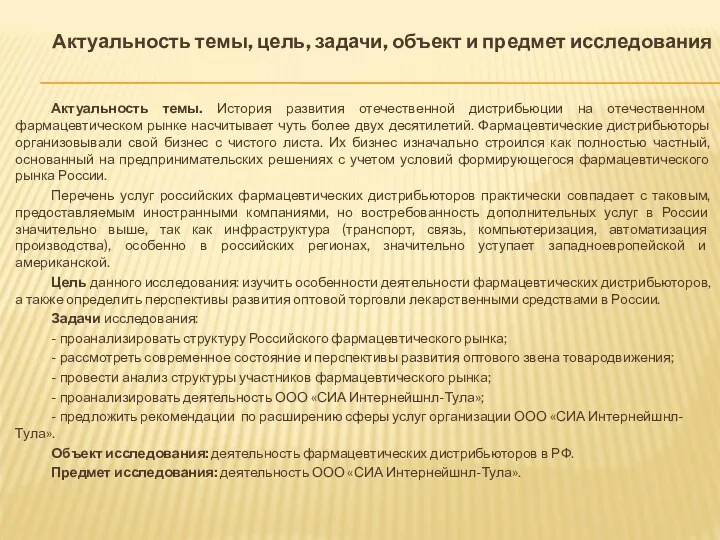 Актуальность темы, цель, задачи, объект и предмет исследования

Актуальность темы. История развития отечественной дистрибьюции на отечественном фармацевтическом рынке насчитывает чуть более двух десятилетий. Фармацевтические дистрибьюторы организовывали свой бизнес с чистого листа. Их бизнес изначально строился как полностью частный, основанный на предпринимательских решениях с учетом условий формирующегося фармацевтического рынка России.

Перечень услуг российских фармацевтических дистрибьюторов практически совпадает с таковым, предоставляемым иностранными компаниями, но востребованность дополнительных услуг в России значительно выше, так как инфраструктура (транспорт, связь, компьютеризация, автоматизация производства), особенно в российских регионах, значительно уступает западноевропейской и американской.

Цель данного исследования: изучить особенности деятельности фармацевтических дистрибьюторов, а также определить перспективы развития оптовой торговли лекарственными средствами в России.

Задачи исследования:
- проанализировать структуру Российского фармацевтического рынка;
- рассмотреть современное состояние и перспективы развития оптового звена товародвижения;
- провести анализ структуры участников фармацевтического рынка;
- проанализировать деятельность ООО «СИА Интернейшнл-Тула»;
- предложить рекомендации по расширению сферы услуг организации ООО «СИА Интернейшнл-Тула».

Объект исследования: деятельность фармацевтических дистрибьюторов в РФ.

Предмет исследования: деятельность ООО «СИА Интернейшнл-Тула».